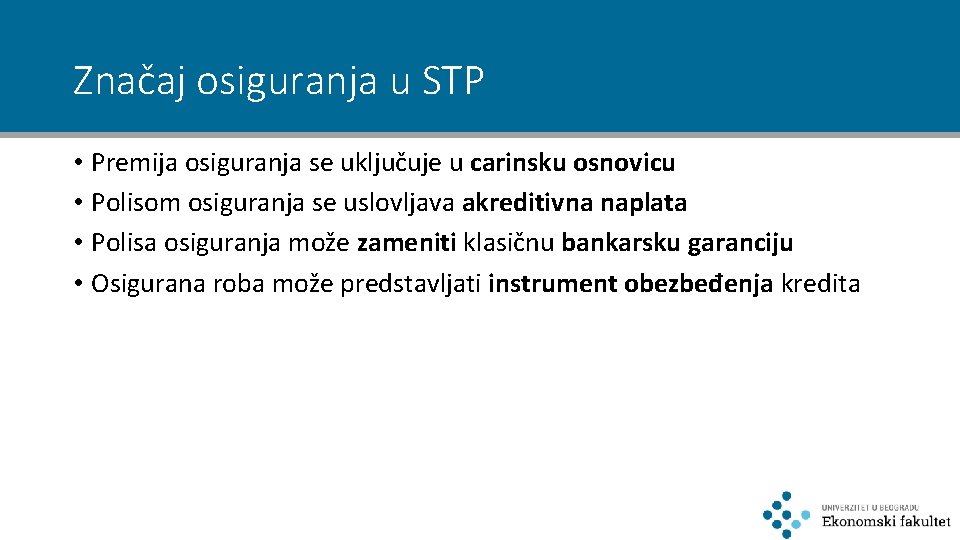 Značaj osiguranja u STP

• Premija osiguranja se uključuje u carinsku osnovicu
• Polisom osiguranja se uslovljava akreditivna naplata
• Polisa osiguranja može zameniti klasičnu bankarsku garanciju
• Osigurana roba može predstavljati instrument obezbeđenja kredita

UNIVERZITET U BEOGRADU
Ekonomski fakultet